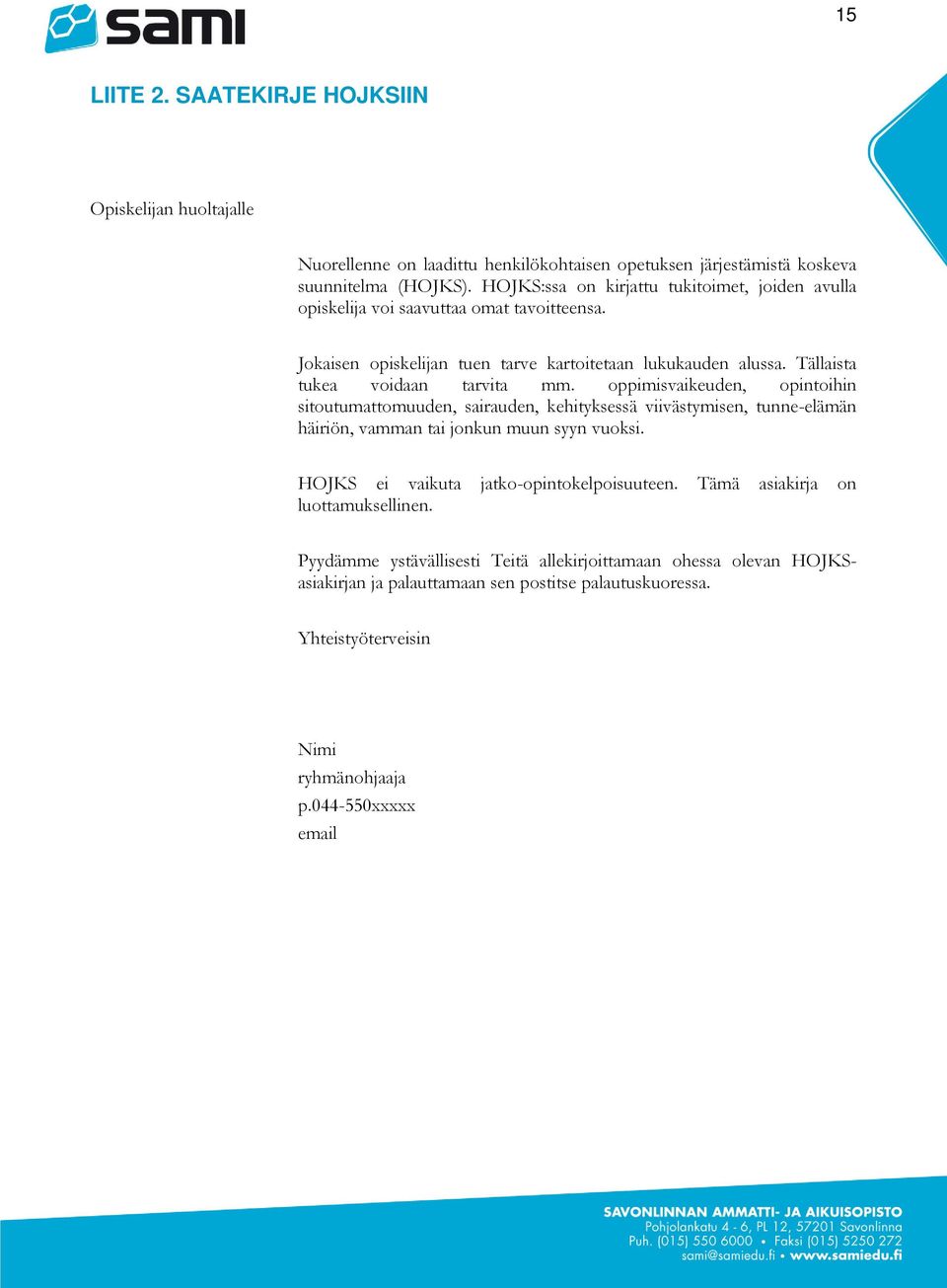 sami

15

LIITE 2. SAATEKIRJE HOJKSIIN

Opiskelijan huoltajalle

Nuorellenne on laadittu henkilökohtaisen opetuksen järjestämistä koskeva suunnitelma (HOJKS). HOJKS:ssa on kirjattu tukitoimet, joiden avulla opiskelija voi saavuttaa omat tavoitteensa.

Jokaisen opiskelijan tuen tarve kartoitetaan lukukauden alussa. Tällaista tukea voidaan tarvita mm. oppimisvaikeuden, opintoihin sitoutumattomuuden, sairauden, kehityksessä viivästymisen, tunne-elämän häiriön, vamman tai jonkun muun syyn vuoksi.

HOJKS ei vaikuta jatko-opintokelpoisuuteen. Tämä asiakirja on luottamuksellinen.

Pyydämme ystävällisesti Teitä allekirjoittamaan ohessa olevan HOJKS-asiakirjan ja palauttamaan sen postitse palautuskuoressa.

Yhteistyöterveisin

Nimi
ryhmänohjaaja
p.044-550xxxxx
email

SAVONLINNAN AMMATTI- JA AIKUISOPISTO
Pohjolankatu 4 - 6, PL 12, 57201 Savonlinna
Puh. (015) 550 6000 • Faksi (015) 5250 272
sami@samiedu.fi • www.samiedu.fi